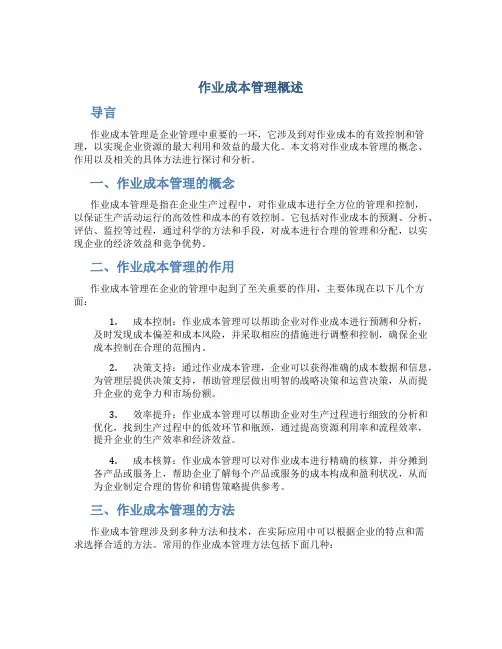 作业成本管理概述

导言

作业成本管理是企业管理中重要的一环，它涉及到对作业成本的有效控制和管理，以实现企业资源的最大利用和效益的最大化。本文将对作业成本管理的概念、作用以及相关的具体方法进行探讨和分析。

一、作业成本管理的概念

作业成本管理是指在企业生产过程中，对作业成本进行全方位的管理和控制，以保证生产活动运行的高效性和成本的有效控制。它包括对作业成本的预测、分析、评估、监控等过程，通过科学的方法和手段，对成本进行合理的管理和分配，以实现企业的经济效益和竞争优势。

二、作业成本管理的作用

作业成本管理在企业的管理中起到了至关重要的作用，主要体现在以下几个方面：

1. 成本控制：作业成本管理可以帮助企业对作业成本进行预测和分析，及时发现成本偏差和成本风险，并采取相应的措施进行调整和控制，确保企业成本控制在合理的范围内。

2. 决策支持：通过作业成本管理，企业可以获得准确的成本数据和信息，为管理层提供决策支持，帮助管理层做出明智的战略决策和运营决策，从而提升企业的竞争力和市场份额。

3. 效率提升：作业成本管理可以帮助企业对生产过程进行细致的分析和优化，找到生产过程中的低效环节和瓶颈，通过提高资源利用率和流程效率，提升企业的生产效率和经济效益。

4. 成本核算：作业成本管理可以对作业成本进行精确的核算，并分摊到各产品或服务上，帮助企业了解每个产品或服务的成本构成和盈利状况，从而为企业制定合理的售价和销售策略提供参考。

三、作业成本管理的方法

作业成本管理涉及到多种方法和技术，在实际应用中可以根据企业的特点和需求选择合适的方法。常用的作业成本管理方法包括下面几种：